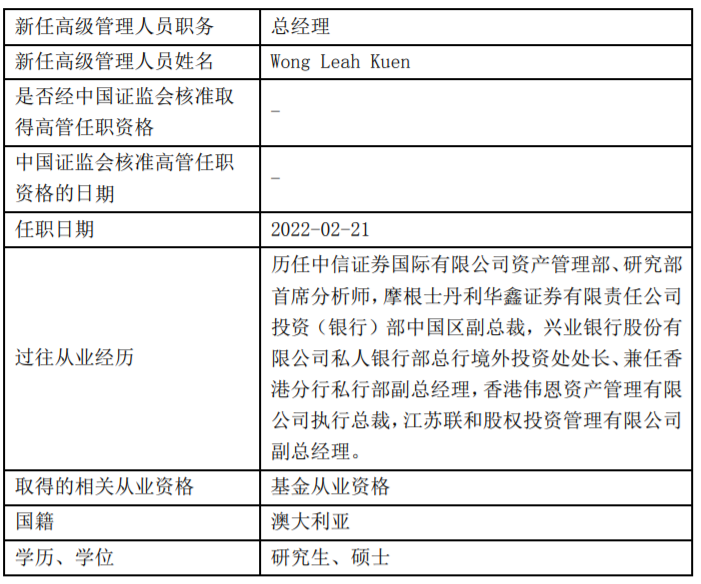 | 新任高级管理人员职务 | 总经理 |
|---|---|
| 新任高级管理人员姓名 | Wong Leah Kuen |
| 是否经中国证监会核准取得高管任职资格 | - |
| 中国证监会核准高管任职资格的日期 | - |
| 任职日期 | 2022-02-21 |
| 过往从业经历 | 历任中信证券国际有限公司资产管理部、研究部首席分析师，摩根士丹利华鑫证券有限责任公司投资（银行）部中国区副总裁，兴业银行股份有限公司私人银行部总行境外投资处处长、兼任香港分行私行部副总经理，香港伟恩资产管理有限公司执行总裁，江苏联和股权投资管理有限公司副总经理。 |
| 取得的相关从业资格 | 基金从业资格 |
| 国籍 | 澳大利亚 |
| 学历、学位 | 研究生、硕士 |